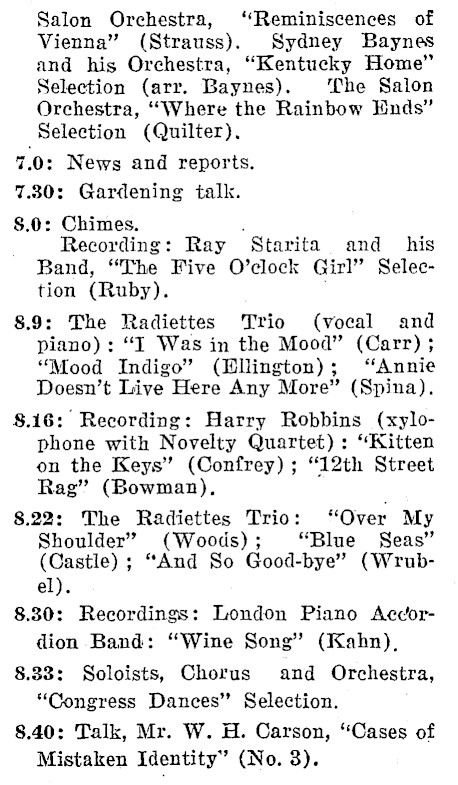 Salon Orchestra, "Reminiscences of Vienna" (Strauss). Sydney Baynes and his Orchestra, "Kentucky Home" Selection (arr. Baynes). The Salon Orchestra, "Where the Rainbow Ends" Selection (Quilter).

7.0: News and reports.

7.30: Gardening talk.

8.0: Chimes.
Recording: Ray Starita and his Band, "The Five O'clock Girl" Selection (Ruby).

8.9: The Radiettes Trio (vocal and piano): "I Was in the Mood" (Carr); "Mood Indigo" (Ellington); "Annie Doesn't Live Here Any More" (Spina).

8.16: Recording: Harry Robbins (xylophone with Novelty Quartet): "Kitten on the Keys" (Confrey); "12th Street Rag" (Bowman).

8.22: The Radiettes Trio: "Over My Shoulder" (Woods); "Blue Seas" (Castle); "And So Good-bye" (Wrubel).

8.30: Recordings: London Piano Accordion Band: "Wine Song" (Kahn).

8.33: Soloists, Chorus and Orchestra, "Congress Dances" Selection.

8.40: Talk, Mr. W. H. Carson, "Cases of Mistaken Identity" (No. 3).